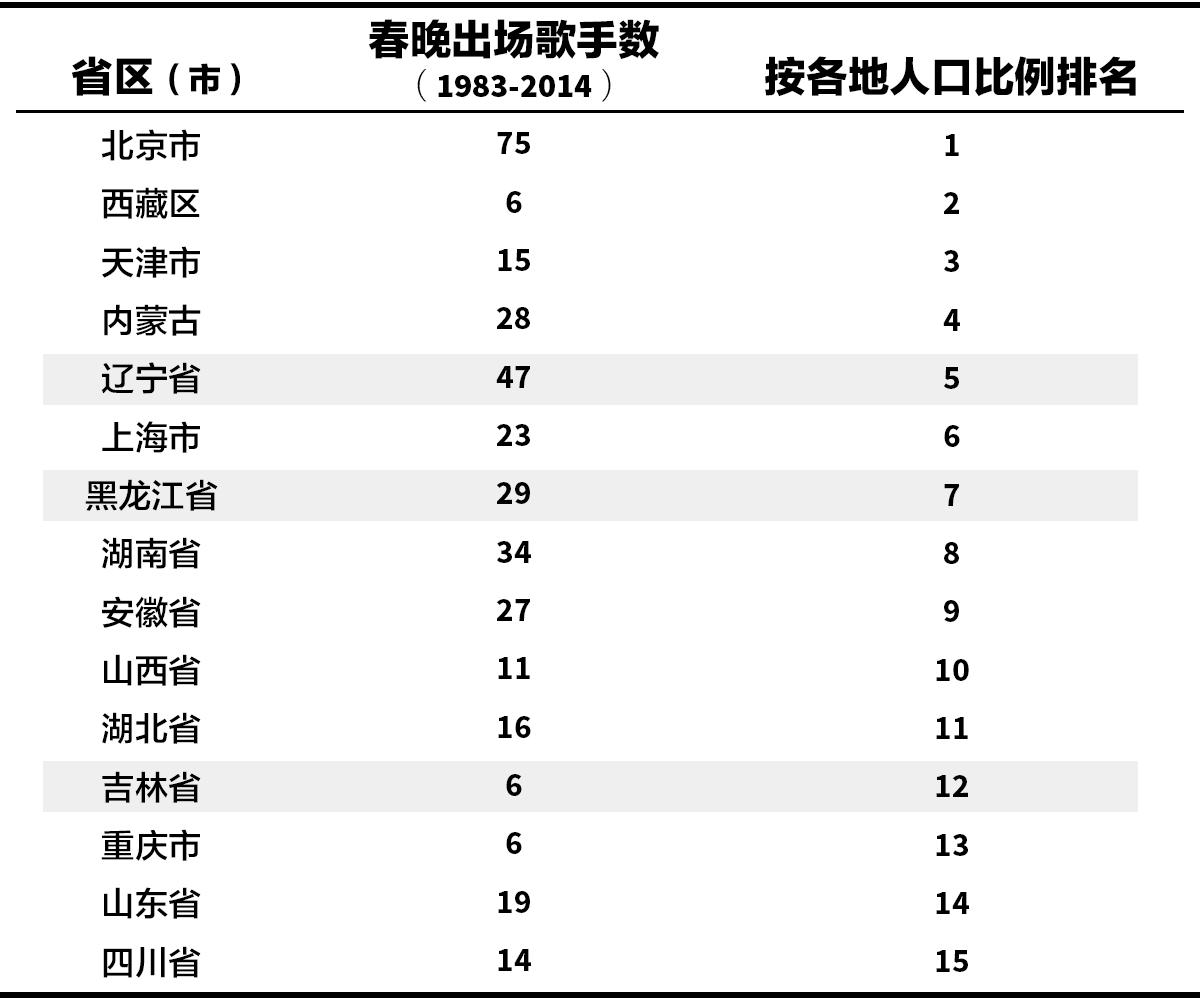 | 省区（市） | 春晚出场歌手数（1983-2014） | 按各地人口比例排名 |
|---|---|---|
| 北京市 | 75 | 1 |
| 西藏区 | 6 | 2 |
| 天津市 | 15 | 3 |
| 内蒙古 | 28 | 4 |
| 辽宁省 | 47 | 5 |
| 上海市 | 23 | 6 |
| 黑龙江省 | 29 | 7 |
| 湖南省 | 34 | 8 |
| 安徽省 | 27 | 9 |
| 山西省 | 11 | 10 |
| 湖北省 | 16 | 11 |
| 吉林省 | 6 | 12 |
| 重庆市 | 6 | 13 |
| 山东省 | 19 | 14 |
| 四川省 | 14 | 15 |